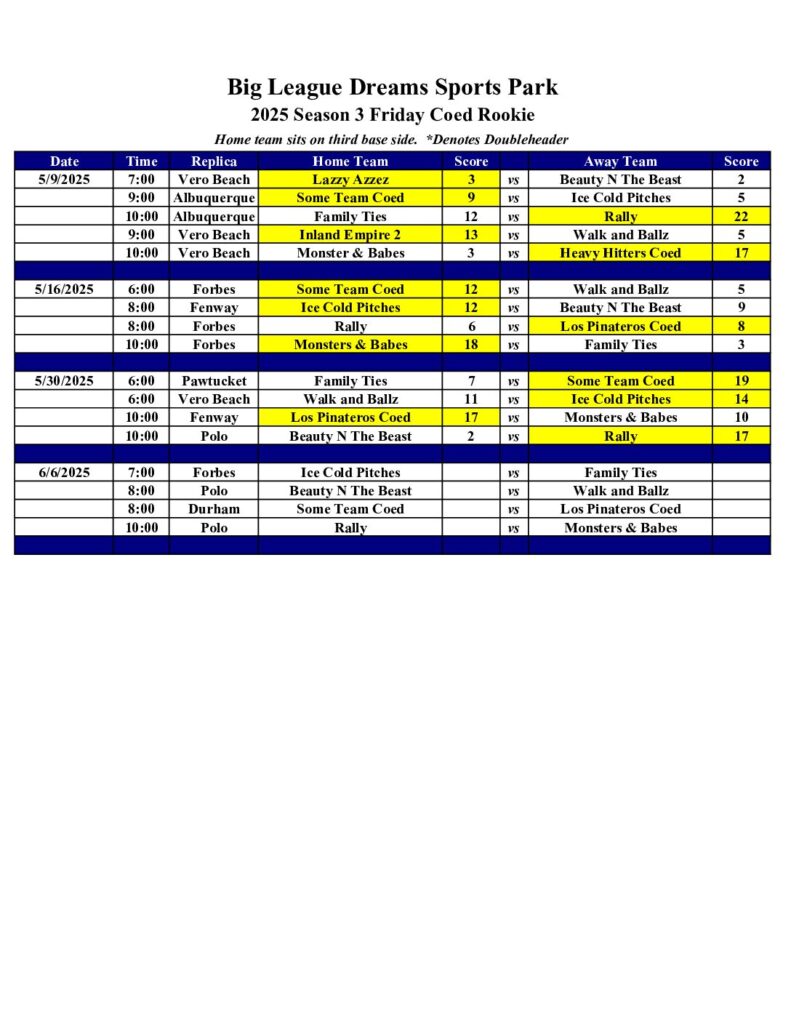 Big League Dreams Sports Park
2025 Season 3 Friday Coed Rookie
Home team sits on third base side. *Denotes Doubleheader

| Date | Time | Replica | Home Team | Score | | Away Team | Score |
|---|---|---|---|---|---|---|---|
| 5/9/2025 | 7:00 | Vero Beach | Lazzy Azzez | 3 | vs | Beauty N The Beast | 2 |
| | 9:00 | Albuquerque | Some Team Coed | 9 | vs | Ice Cold Pitches | 5 |
| | 10:00 | Albuquerque | Family Ties | 12 | vs | Rally | 22 |
| | 9:00 | Vero Beach | Inland Empire 2 | 13 | vs | Walk and Ballz | 5 |
| | 10:00 | Vero Beach | Monster & Babes | 3 | vs | Heavy Hitters Coed | 17 |
| | | | | | | | |
| 5/16/2025 | 6:00 | Forbes | Some Team Coed | 12 | vs | Walk and Ballz | 5 |
| | 8:00 | Fenway | Ice Cold Pitches | 12 | vs | Beauty N The Beast | 9 |
| | 8:00 | Forbes | Rally | 6 | vs | Los Pinateros Coed | 8 |
| | 10:00 | Forbes | Monsters & Babes | 18 | vs | Family Ties | 3 |
| | | | | | | | |
| 5/30/2025 | 6:00 | Pawtucket | Family Ties | 7 | vs | Some Team Coed | 19 |
| | 6:00 | Vero Beach | Walk and Ballz | 11 | vs | Ice Cold Pitches | 14 |
| | 10:00 | Fenway | Los Pinateros Coed | 17 | vs | Monsters & Babes | 10 |
| | 10:00 | Polo | Beauty N The Beast | 2 | vs | Rally | 17 |
| | | | | | | | |
| 6/6/2025 | 7:00 | Forbes | Ice Cold Pitches | | vs | Family Ties | |
| | 8:00 | Polo | Beauty N The Beast | | vs | Walk and Ballz | |
| | 8:00 | Durham | Some Team Coed | | vs | Los Pinateros Coed | |
| | 10:00 | Polo | Rally | | vs | Monsters & Babes | |